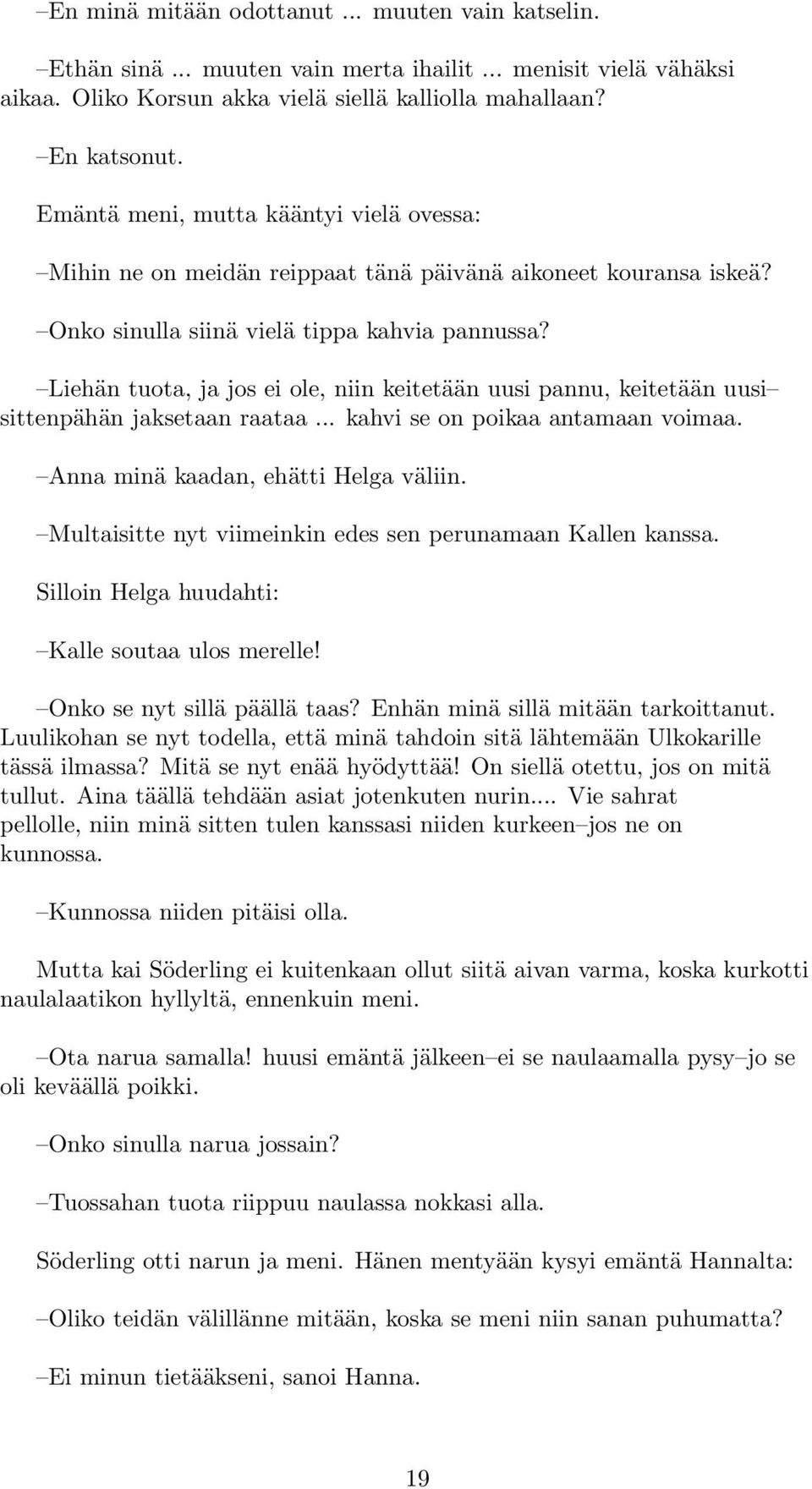 –En minä mitään odottanut ... muuten vain katselin.

–Ethän sinä ... muuten vain merta ihailit ... menisit vielä vähäksi aikaa. Oliko Korsun akka vielä siellä kalliolla mahallaan?

–En katsonut.

Emäntä meni, mutta kääntyi vielä ovessa:

–Mihin ne on meidän reippaat tänä päivänä aikoneet kouransa iskeä?

–Onko sinulla siinä vielä tippa kahvia pannussa?

–Liehän tuota, ja jos ei ole, niin keitetään uusi pannu, keitetään uusi– sittenpähän jaksetaan raataa ... kahvi se on poikaa antamaan voimaa.

–Anna minä kaadan, ehätti Helga väliin.

–Multaisitte nyt viimeinkin edes sen perunamaan Kallen kanssa.

Silloin Helga huudahti:

–Kalle soutaa ulos merelle!

–Onko se nyt sillä päällä taas? Enhän minä sillä mitään tarkoittanut. Luulikohan se nyt todella, että minä tahdoin sitä lähtemään Ulkokarille tässä ilmassa? Mitä se nyt enää hyödyttää! On siellä otettu, jos on mitä tullut. Aina täällä tehdään asiat jotenkuten nurin.... Vie sahrat pellolle, niin minä sitten tulen kanssasi niiden kurkeen–jos ne on kunnossa.

–Kunnossa niiden pitäisi olla.

Mutta kai Söderling ei kuitenkaan ollut siitä aivan varma, koska kurkotti naulalaatikon hyllyltä, ennenkuin meni.

–Ota narua samalla! huusi emäntä jälkeen–ei se naulaamalla pysy–jo se oli keväällä poikki.

–Onko sinulla narua jossain?

–Tuossahan tuota riippuu naulassa nokkasi alla.

Söderling otti narun ja meni. Hänen mentyään kysyi emäntä Hannalta:

–Oliko teidän välillänne mitään, koska se meni niin sanan puhumatta?

–Ei minun tietääkseni, sanoi Hanna.

19